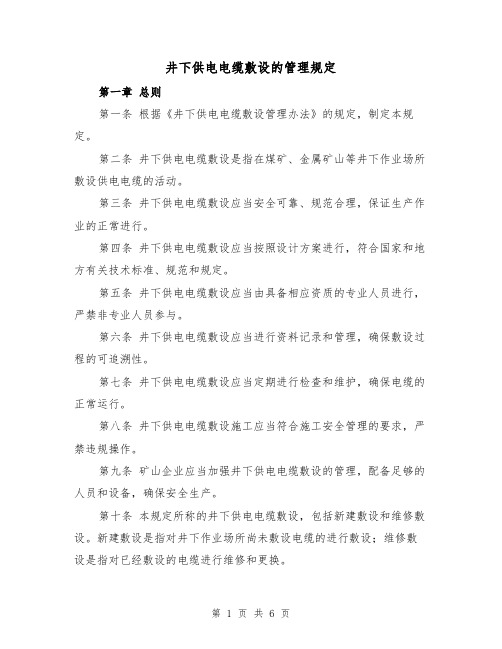 井下供电电缆敷设的管理规定

第一章 总则

第一条 根据《井下供电电缆敷设管理办法》的规定，制定本规定。

第二条 井下供电电缆敷设是指在煤矿、金属矿山等井下作业场所敷设供电电缆的活动。

第三条 井下供电电缆敷设应当安全可靠、规范合理，保证生产作业的正常进行。

第四条 井下供电电缆敷设应当按照设计方案进行，符合国家和地方有关技术标准、规范和规定。

第五条 井下供电电缆敷设应当由具备相应资质的专业人员进行，严禁非专业人员参与。

第六条 井下供电电缆敷设应当进行资料记录和管理，确保敷设过程的可追溯性。

第七条 井下供电电缆敷设应当定期进行检查和维护，确保电缆的正常运行。

第八条 井下供电电缆敷设施工应当符合施工安全管理的要求，严禁违规操作。

第九条 矿山企业应当加强井下供电电缆敷设的管理，配备足够的人员和设备，确保安全生产。

第十条 本规定所称的井下供电电缆敷设，包括新建敷设和维修敷设。新建敷设是指对井下作业场所尚未敷设电缆的进行敷设；维修敷设是指对已经敷设的电缆进行维修和更换。

第 1 页 共 6 页